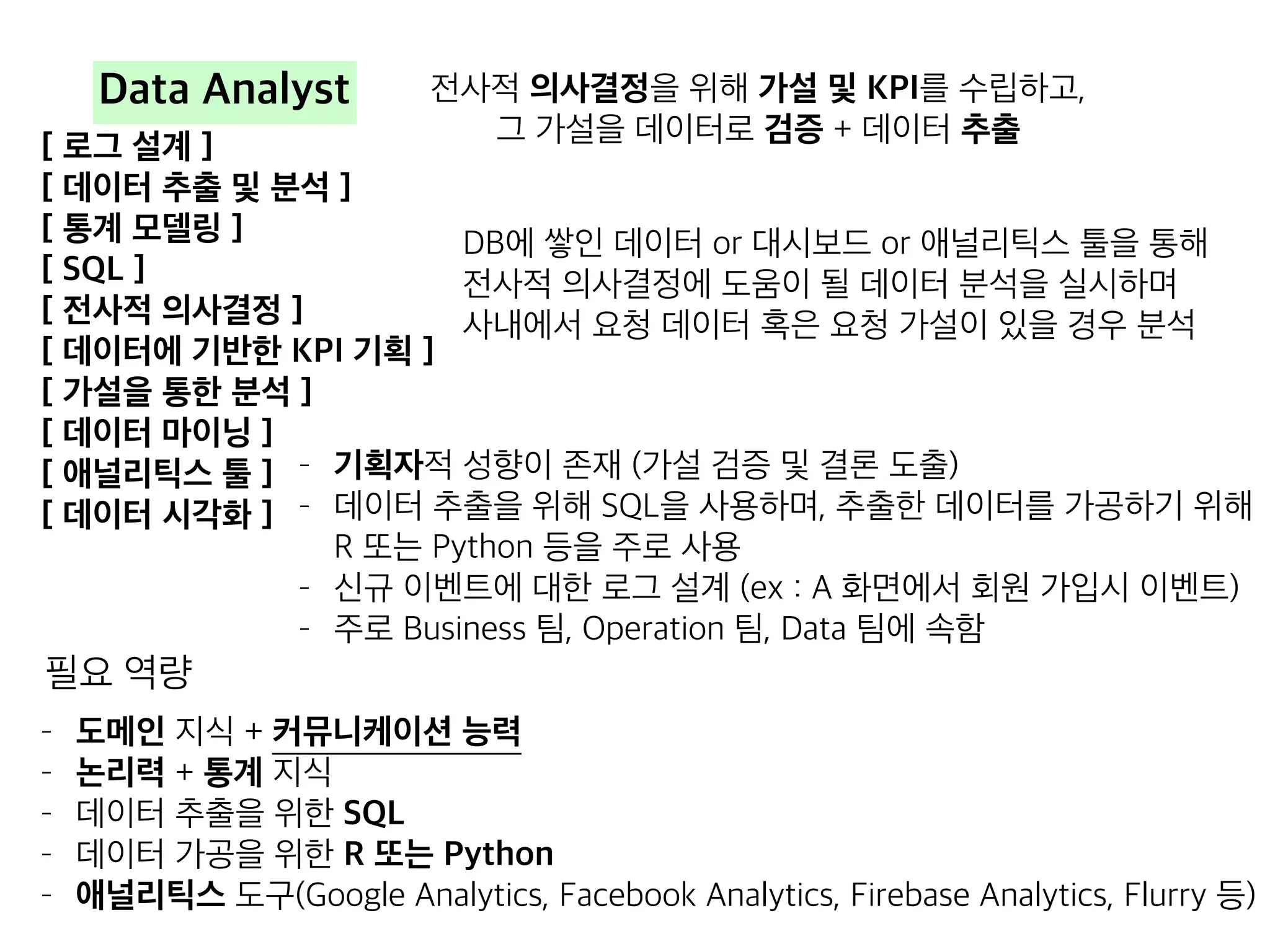 Data Analyst

[ 로그 설계 ]
[ 데이터 추출 및 분석 ]
[ 통계 모델링 ]
[ SQL ]
[ 전사적 의사결정 ]
[ 데이터에 기반한 KPI 기획 ]
[ 가설을 통한 분석 ]
[ 데이터 마이닝 ]
[ 애널리틱스 툴 ]
[ 데이터 시각화 ]

전사적 의사결정을 위해 가설 및 KPI를 수립하고,
그 가설을 데이터로 검증 + 데이터 추출

DB에 쌓인 데이터 or 대시보드 or 애널리틱스 툴을 통해
전사적 의사결정에 도움이 될 데이터 분석을 실시하며
사내에서 요청 데이터 혹은 요청 가설이 있을 경우 분석

- 기획자적 성향이 존재 (가설 검증 및 결론 도출)
- 데이터 추출을 위해 SQL을 사용하며, 추출한 데이터를 가공하기 위해 R 또는 Python 등을 주로 사용
- 신규 이벤트에 대한 로그 설계 (ex : A 화면에서 회원 가입시 이벤트)
- 주로 Business 팀, Operation 팀, Data 팀에 속함

필요 역량

- 도메인 지식 + 커뮤니케이션 능력
- 논리력 + 통계 지식
- 데이터 추출을 위한 SQL
- 데이터 가공을 위한 R 또는 Python
- 애널리틱스 도구(Google Analytics, Facebook Analytics, Firebase Analytics, Flurry 등)